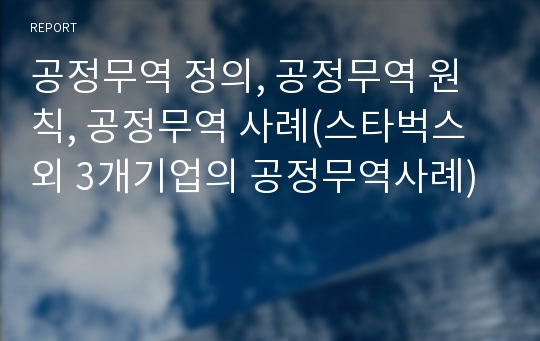 REPORT

공정무역 정의, 공정무역 원칙, 공정무역 사례(스타벅스 외 3개기업의 공정무역사례)